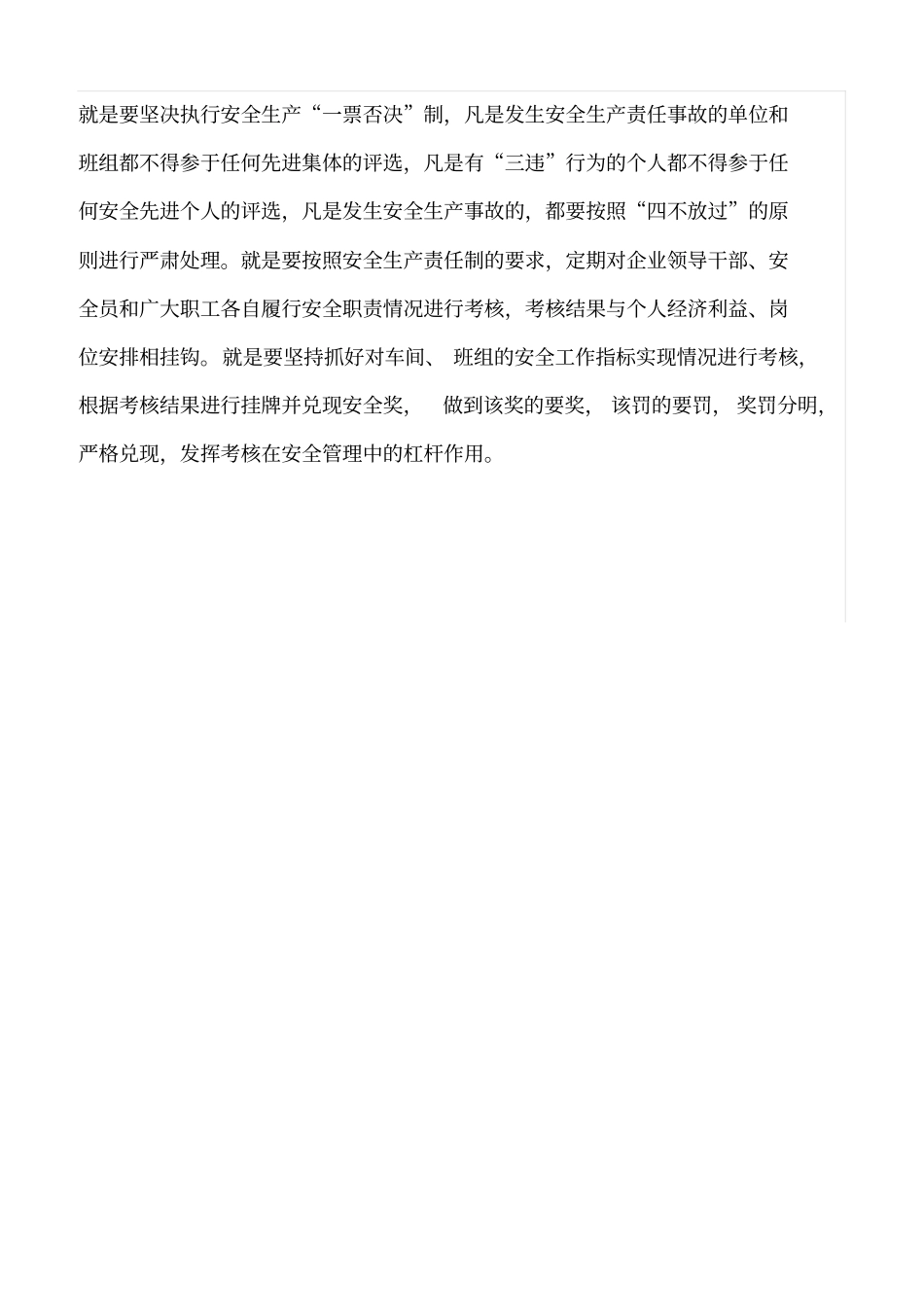 就是要坚决执行安全生产“一票否决”制，凡是发生安全生产责任事故的单位和班组都不得参于任何先进集体的评选，凡是有“三违”行为的个人都不得参于任何安全先进个人的评选，凡是发生安全生产事故的，都要按照“四不放过”的原则进行严肃处理。就是要按照安全生产责任制的要求，定期对企业领导干部、安全员和广大职工各自履行安全职责情况进行考核，考核结果与个人经济利益、岗位安排相挂钩。就是要坚持抓好对车间、班组的安全工作指标实现情况进行考核，根据考核结果进行挂牌并兑现安全奖，做到该奖的要奖，该罚的要罚，奖罚分明，严格兑现，发挥考核在安全管理中的杠杆作用。